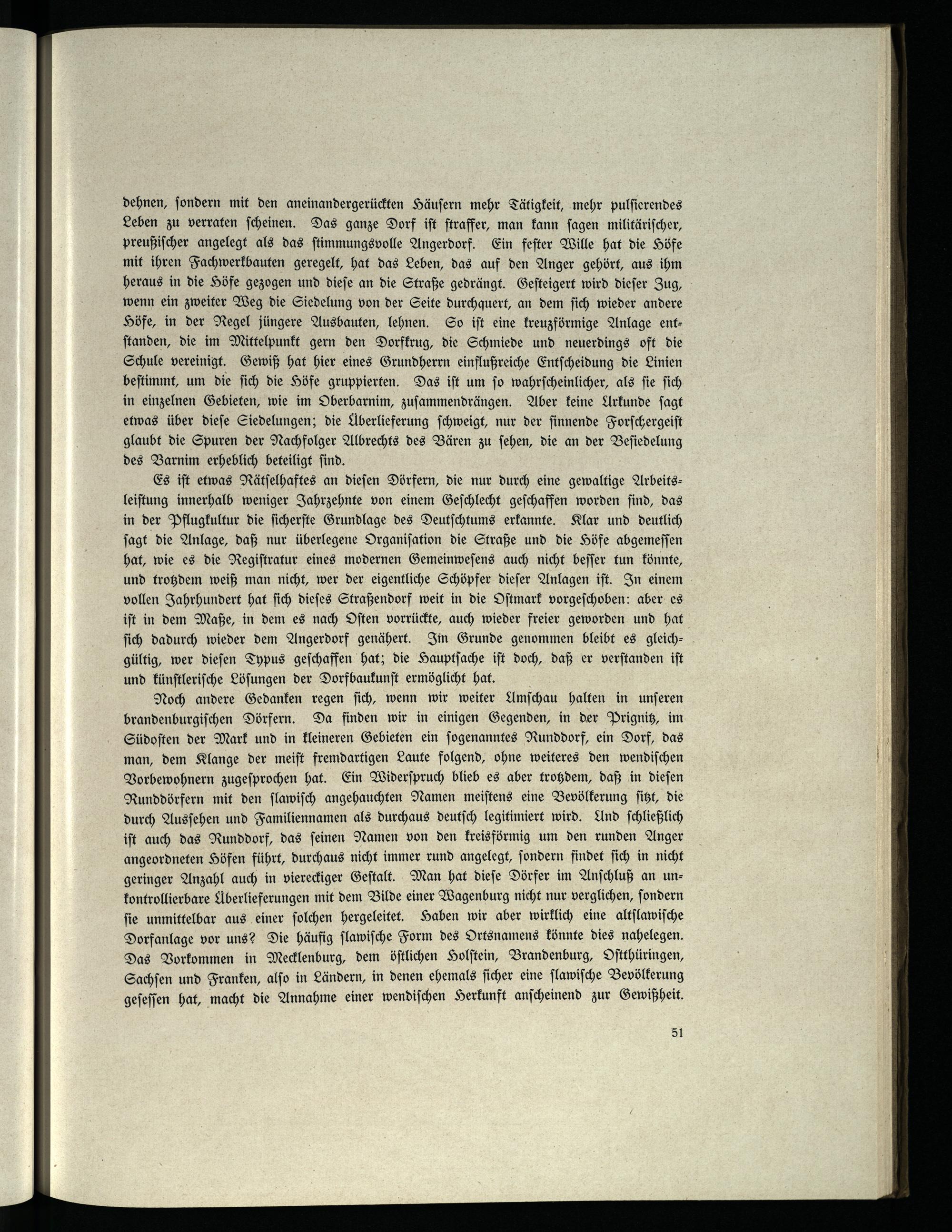 dehnen, sondern mit den aneinandergerückten Häusern mehr Tätigkeit, mehr pulsierendes Leben zu verraten scheinen. Das ganze Dorf ist straffer, man kann sagen militärischer, preußischer angelegt als das stimmungsvolle Angerdorf. Ein fester Wille hat die Höfe mit ihren Fachwerkbauten geregelt, hat das Leben, das auf den Anger gehört, aus ihm heraus in die Höfe gezogen und diese an die Straße gedrängt. Gesteigert wird dieser Zug, wenn ein zweiter Weg die Siedelung von der Seite durchquert, an dem sich wieder andere Höfe, in der Regel jüngere Ausbauten, lehnen. So ist eine kreuzförmige Anlage entstanden, die im Mittelpunkt gern den Dorfkrug, die Schmiede und neuerdings oft die Schule vereinigt. Gewiß hat hier eines Grundherrn einflußreiche Entscheidung die Linien bestimmt, um die sich die Höfe gruppierten. Das ist um so wahrscheinlicher, als sie sich in einzelnen Gebieten, wie im Oberbarnim, zusammendrängen. Aber keine Urkunde sagt etwas über diese Siedelungen; die Überlieferung schweigt, nur der sinnende Forschergeist glaubt die Spuren der Nachfolger Albrechts des Bären zu sehen, die an der Besiedelung des Barnim erheblich beteiligt sind.

Es ist etwas Rätselhaftes an diesen Dörfern, die nur durch eine gewaltige Arbeitsleistung innerhalb weniger Jahrzehnte von einem Geschlecht geschaffen worden sind, das in der Pflugkultur die sicherste Grundlage des Deutschtums erkannte. Klar und deutlich sagt die Anlage, daß nur überlegene Organisation die Straße und die Höfe abgemessen hat, wie es die Registratur eines modernen Gemeinwesens auch nicht besser tun könnte, und trotzdem weiß man nicht, wer der eigentliche Schöpfer dieser Anlagen ist. In einem vollen Jahrhundert hat sich dieses Straßendorf weit in die Ostmark vorgeschoben: aber es ist in dem Maße, in dem es nach Osten vorrückte, auch wieder freier geworden und hat sich dadurch wieder dem Angerdorf genähert. Im Grunde genommen bleibt es gleichgültig, wer diesen Typus geschaffen hat; die Hauptsache ist doch, daß er verstanden ist und künstlerische Lösungen der Dorfbaukunst ermöglicht hat.

Noch andere Gedanken regen sich, wenn wir weiter Umschau halten in unseren brandenburgischen Dörfern. Da finden wir in einigen Gegenden, in der Prignitz, im Südosten der Mark und in kleineren Gebieten ein sogenanntes Runddorf, ein Dorf, das man, dem Klange der meist fremdartigen Laute folgend, ohne weiteres den wendischen Vorbewohnern zugesprochen hat. Ein Widerspruch blieb es aber trotzdem, daß in diesen Runddörfern mit den slawisch angehauchten Namen meistens eine Bevölkerung sitzt, die durch Aussehen und Familiennamen als durchaus deutsch legitimiert wird. Und schließlich ist auch das Runddorf, das seinen Namen von den kreisförmig um den runden Anger angeordneten Höfen führt, durchaus nicht immer rund angelegt, sondern findet sich in nicht geringer Anzahl auch in viereckiger Gestalt. Man hat diese Dörfer im Anschluß an unkontrollierbare Überlieferungen mit dem Bilde einer Wagenburg nicht nur verglichen, sondern sie unmittelbar aus einer solchen hergeleitet. Haben wir aber wirklich eine altslawische Dorfanlage vor uns? Die häufig slawische Form des Ortsnamens könnte dies nahelegen. Das Vorkommen in Mecklenburg, dem östlichen Holstein, Brandenburg, Ostthüringen, Sachsen und Franken, also in Ländern, in denen ehemals sicher eine slawische Bevölkerung gesessen hat, macht die Annahme einer wendischen Herkunft anscheinend zur Gewißheit.

51